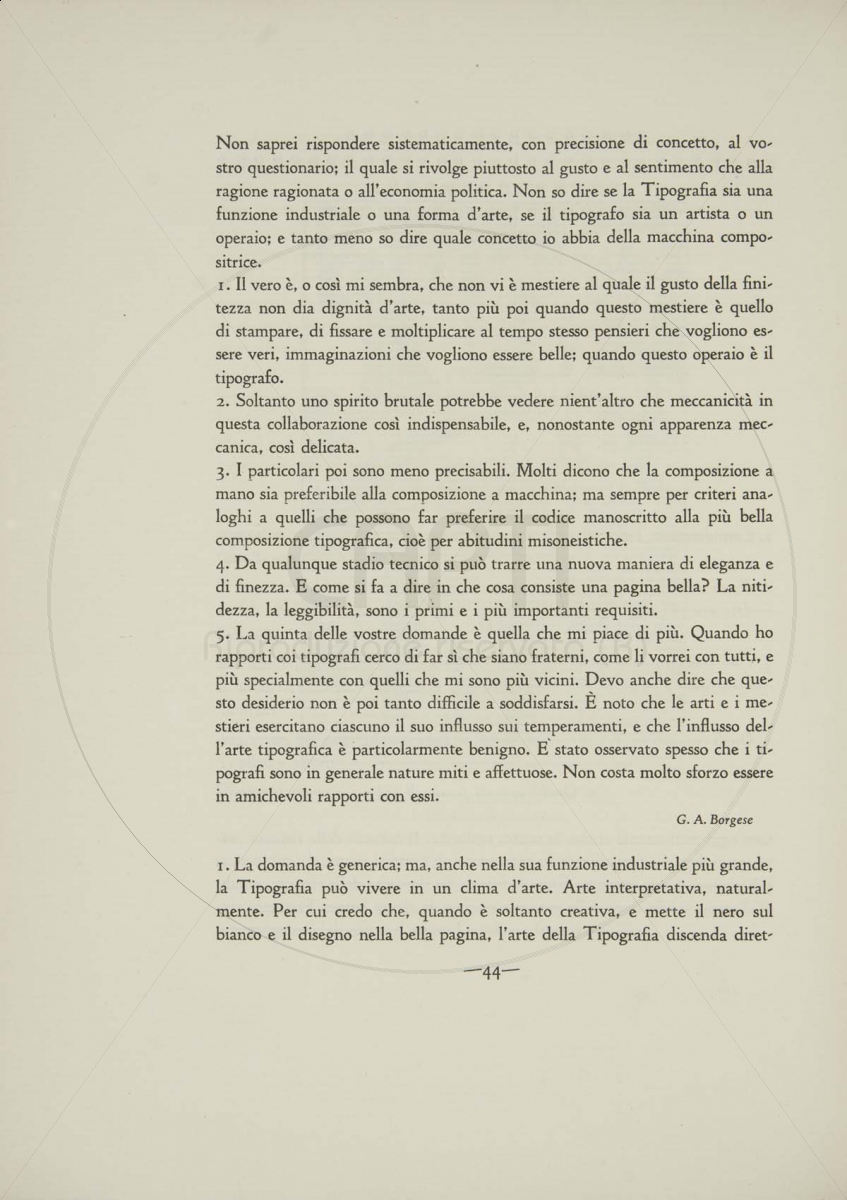 Non saprei rispondere sistematicamente, con precisione di concetto, al vostro questionario; il quale si rivolge piuttosto al gusto e al sentimento che alla ragione ragionata o all'economia politica. Non so dire se la Tipografia sia una funzione industriale o una forma d'arte, se il tipografo sia un artista o un operaio; e tanto meno so dire quale concetto io abbia della macchina compositrice.
1. Il vero è, o così mi sembra, che non vi è mestiere al quale il gusto della finitezza non dia dignità d'arte, tanto più poi quando questo mestiere è quello di stampare, di fissare e moltiplicare al tempo stesso pensieri che vogliono essere veri, immaginazioni che vogliono essere belle; quando questo operaio è il tipografo.
2. Soltanto uno spirito brutale potrebbe vedere nient'altro che meccanicità in questa collaborazione così indispensabile, e, nonostante ogni apparenza meccanica, così delicata.
3. I particolari poi sono meno precisabili. Molti dicono che la composizione a mano sia preferibile alla composizione a macchina; ma sempre per criteri analoghi a quelli che possono far preferire il codice manoscritto alla più bella composizione tipografica, cioè per abitudini misoneistiche.
4. Da qualunque stadio tecnico si può trarre una nuova maniera di eleganza e di finezza. E come si fa a dire in che cosa consiste una pagina bella? La nitidezza, la leggibilità, sono i primi e i più importanti requisiti.
5. La quinta delle vostre domande è quella che mi piace di più. Quando ho rapporti coi tipografi cerco di far sì che siano fraterni, come li vorrei con tutti, e più specialmente con quelli che mi sono più vicini. Devo anche dire che questo desiderio non è poi tanto difficile a soddisfarsi. È noto che le arti e i mestieri esercitano ciascuno il suo influsso sui temperamenti, e che l'influsso dell'arte tipografica è particolarmente benigno. E' stato osservato spesso che i tipografi sono in generale nature miti e affettuose. Non costa molto sforzo essere in amichevoli rapporti con essi.

G. A. Borgese

1. La domanda è generica; ma, anche nella sua funzione industriale più grande, la Tipografia può vivere in un clima d'arte. Arte interpretativa, naturalmente. Per cui credo che, quando è soltanto creativa, e mette il nero sul bianco e il disegno nella bella pagina, l'arte della Tipografia discenda diret-

—44—